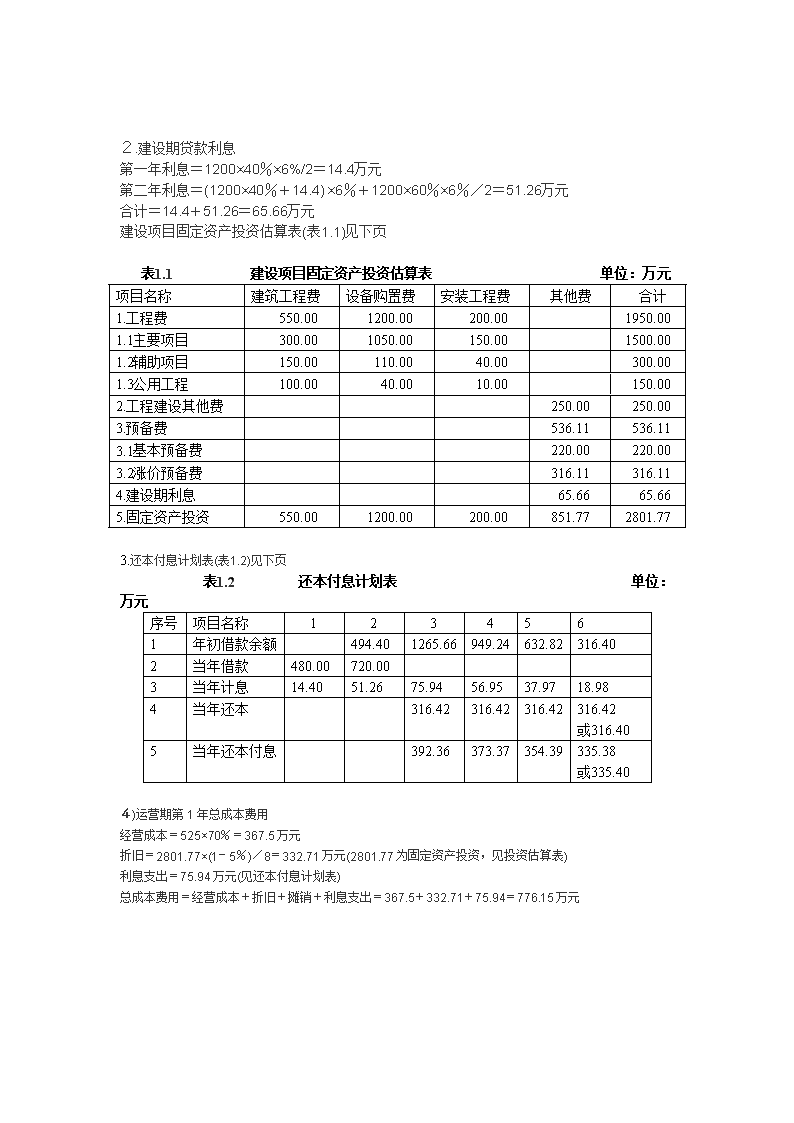 ２.建设期贷款利息
第一年利息＝1200×40％×6%/2＝14.4万元
第二年利息＝(1200×40％＋14.4) ×6％＋1200×60％×6％／2＝51.26万元
合计＝14.4＋51.26＝65.66万元
建设项目固定资产投资估算表(表1.1)见下页

表1.1　　建设项目固定资产投资估算表　　单位：万元

| 项目名称 | 建筑工程费 | 设备购置费 | 安装工程费 | 其他费 | 合计 |
|---|---|---|---|---|---|
| 1.工程费 | 550.00 | 1200.00 | 200.00 | | 1950.00 |
| 1.1主要项目 | 300.00 | 1050.00 | 150.00 | | 1500.00 |
| 1.2辅助项目 | 150.00 | 110.00 | 40.00 | | 300.00 |
| 1.3公用工程 | 100.00 | 40.00 | 10.00 | | 150.00 |
| 2.工程建设其他费 | | | | 250.00 | 250.00 |
| 3.预备费 | | | | 536.11 | 536.11 |
| 3.1基本预备费 | | | | 220.00 | 220.00 |
| 3.2涨价预备费 | | | | 316.11 | 316.11 |
| 4.建设期利息 | | | | 65.66 | 65.66 |
| 5.固定资产投资 | 550.00 | 1200.00 | 200.00 | 851.77 | 2801.77 |

3.还本付息计划表(表1.2)见下页
表1.2　　还本付息计划表　　单位：万元

| 序号 | 项目名称 | 1 | 2 | 3 | 4 | 5 | 6 |
|---|---|---|---|---|---|---|---|
| 1 | 年初借款余额 | | 494.40 | 1265.66 | 949.24 | 632.82 | 316.40 |
| 2 | 当年借款 | 480.00 | 720.00 | | | | |
| 3 | 当年计息 | 14.40 | 51.26 | 75.94 | 56.95 | 37.97 | 18.98 |
| 4 | 当年还本 | | | 316.42 | 316.42 | 316.42 | 316.42 或316.40 |
| 5 | 当年还本付息 | | | 392.36 | 373.37 | 354.39 | 335.38 或335.40 |

４)运营期第１年总成本费用
经营成本＝525×70%＝367.5万元
折旧＝2801.77×(1－5%)／8＝332.71万元(2801.77为固定资产投资，见投资估算表)
利息支出＝75.94万元(见还本付息计划表)
总成本费用＝经营成本＋折旧＋摊销＋利息支出＝367.5＋332.71＋75.94＝776.15万元